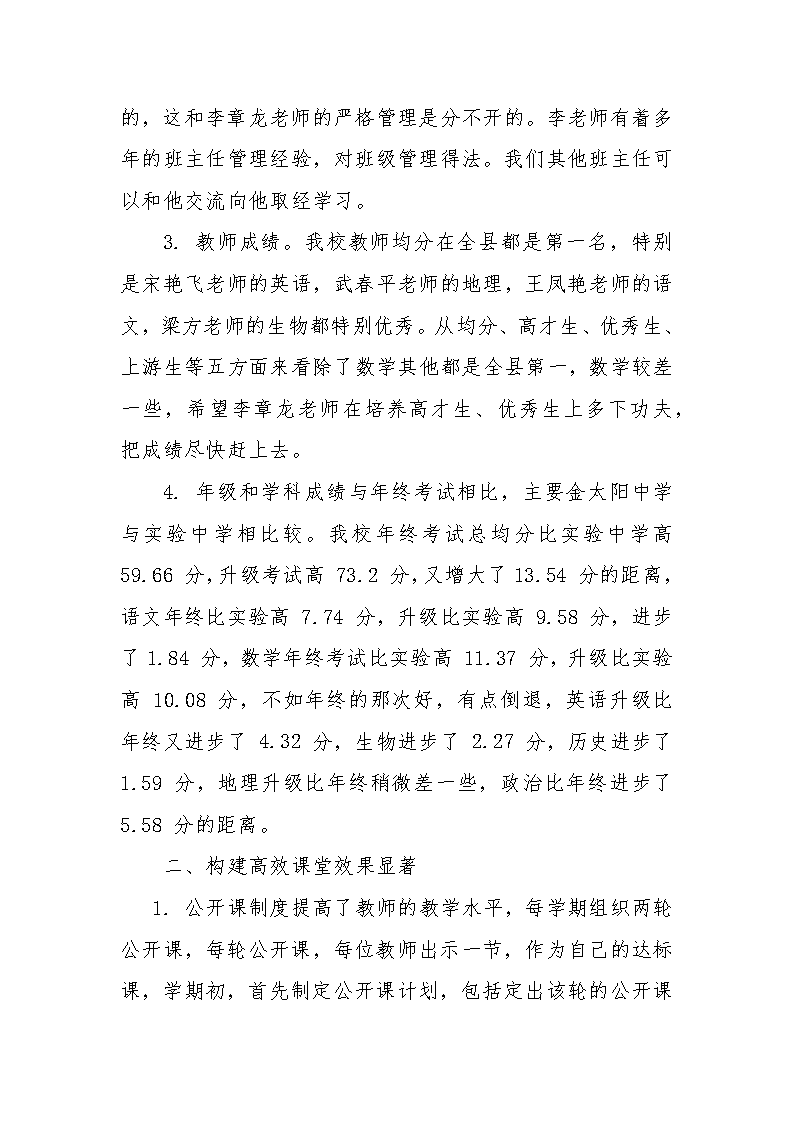 的，这和李章龙老师的严格管理是分不开的。李老师有着多年的班主任管理经验，对班级管理得法。我们其他班主任可以和他交流向他取经学习。

3. 教师成绩。我校教师均分在全县都是第一名，特别是宋艳飞老师的英语，武春平老师的地理，王凤艳老师的语文，梁方老师的生物都特别优秀。从均分、高才生、优秀生、上游生等五方面来看除了数学其他都是全县第一，数学较差一些，希望李章龙老师在培养高才生、优秀生上多下功夫，把成绩尽快赶上去。

4. 年级和学科成绩与年终考试相比，主要金大阳中学与实验中学相比较。我校年终考试总均分比实验中学高 59.66 分，升级考试高 73.2 分，又增大了 13.54 分的距离，语文年终比实验高 7.74 分，升级比实验高 9.58 分，进步了 1.84 分，数学年终考试比实验高 11.37 分，升级比实验高 10.08 分，不如年终的那次好，有点倒退，英语升级比年终又进步了 4.32 分，生物进步了 2.27 分，历史进步了 1.59 分，地理升级比年终稍微差一些，政治比年终进步了 5.58 分的距离。

二、构建高效课堂效果显著

1. 公开课制度提高了教师的教学水平，每学期组织两轮公开课，每轮公开课，每位教师出示一节，作为自己的达标课，学期初，首先制定公开课计划，包括定出该轮的公开课